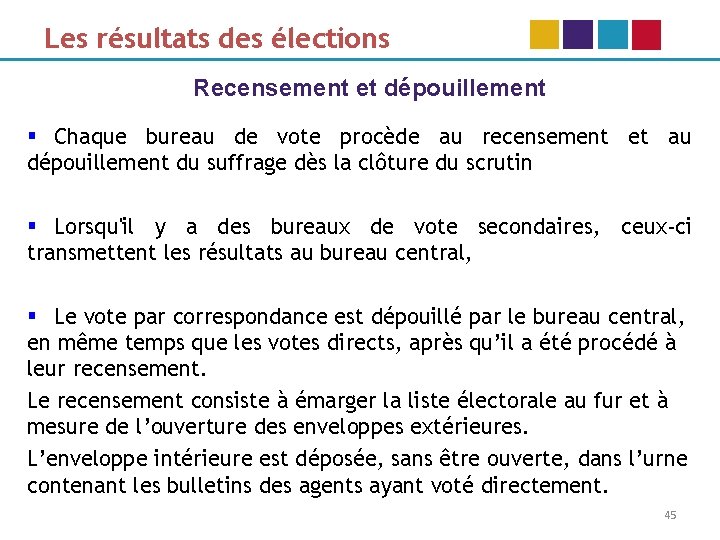 Les résultats des élections

Recensement et dépouillement

▪ Chaque bureau de vote procède au recensement et au dépouillement du suffrage dès la clôture du scrutin

▪ Lorsqu'il y a des bureaux de vote secondaires, ceux-ci transmettent les résultats au bureau central,

▪ Le vote par correspondance est dépouillé par le bureau central, en même temps que les votes directs, après qu'il a été procédé à leur recensement.

Le recensement consiste à émarger la liste électorale au fur et à mesure de l'ouverture des enveloppes extérieures.

L'enveloppe intérieure est déposée, sans être ouverte, dans l'urne contenant les bulletins des agents ayant voté directement.

45